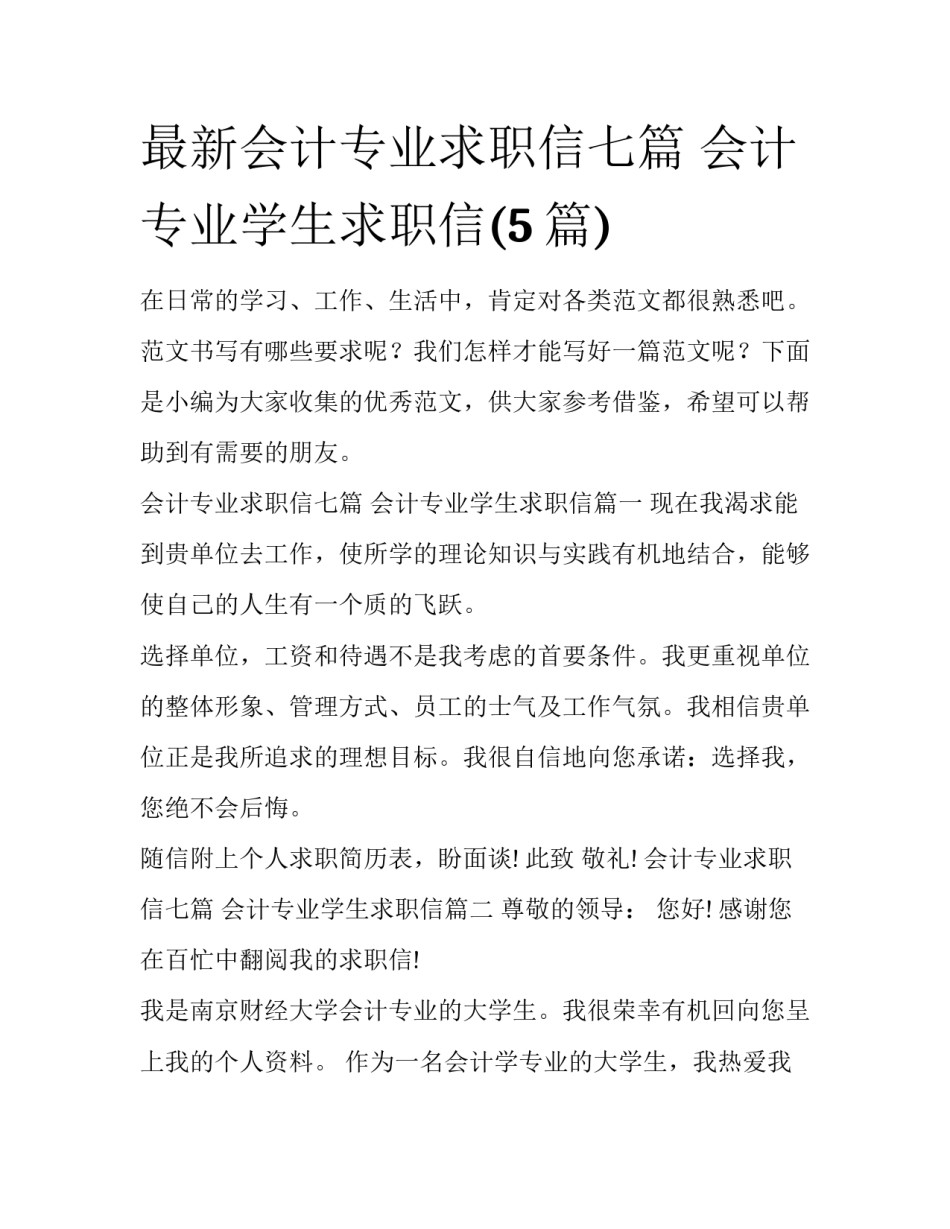 最新会计专业求职信七篇 会计专业学生求职信(5 篇)

在日常的学习、工作、生活中，肯定对各类范文都很熟悉吧。范文书写有哪些要求呢？我们怎样才能写好一篇范文呢？下面是小编为大家收集的优秀范文，供大家参考借鉴，希望可以帮助到有需要的朋友。

会计专业求职信七篇 会计专业学生求职信篇一 现在我渴求能到贵单位去工作，使所学的理论知识与实践有机地结合，能够使自己的人生有一个质的飞跃。

选择单位，工资和待遇不是我考虑的首要条件。我更重视单位的整体形象、管理方式、员工的士气及工作气氛。我相信贵单位正是我所追求的理想目标。我很自信地向您承诺：选择我，您绝不会后悔。

随信附上个人求职简历表，盼面谈! 此致 敬礼! 会计专业求职信七篇 会计专业学生求职信篇二 尊敬的领导： 您好! 感谢您在百忙中翻阅我的求职信!

我是南京财经大学会计专业的大学生。我很荣幸有机回向您呈上我的个人资料。 作为一名会计学专业的大学生，我热爱我